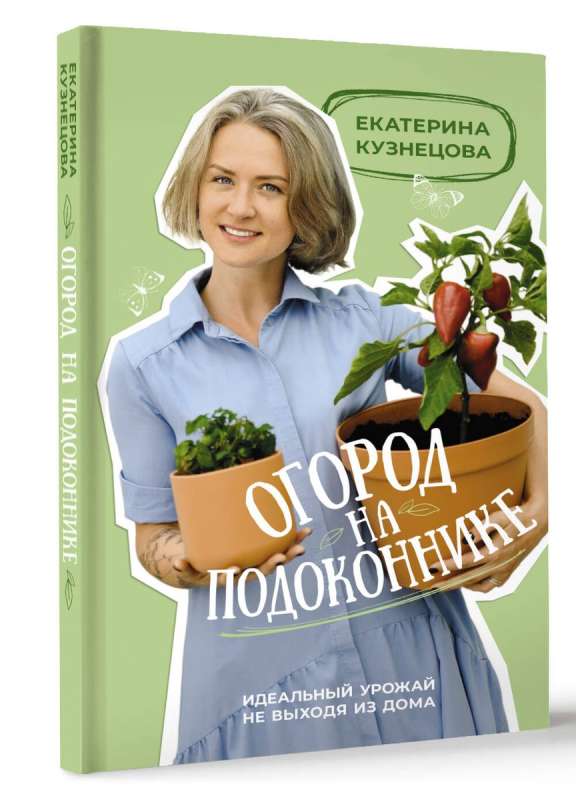 ЕКАТЕРИНА КУЗНЕЦОВА

ОГОРОД НА ПОДОКОННИКЕ

ЕКАТЕРИНА КУЗНЕЦОВА

ОГОРОД НА ПОДОКОННИКЕ

ИДЕАЛЬНЫЙ УРОЖАЙ НЕ ВЫХОДЯ ИЗ ДОМА